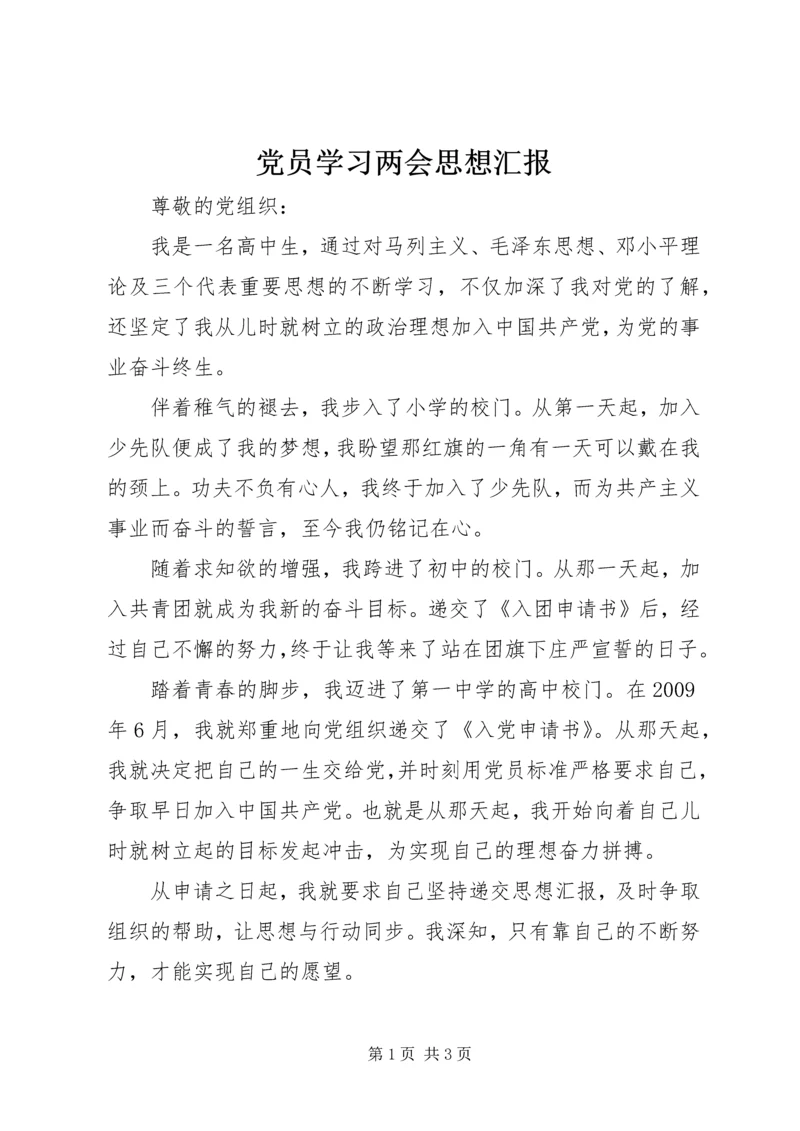 党员学习两会思想汇报

尊敬的党组织：

我是一名高中生，通过对马列主义、毛泽东思想、邓小平理论及三个代表重要思想的不断学习，不仅加深了我对党的了解，还坚定了我从儿时就树立的政治理想加入中国共产党，为党的事业奋斗终生。

伴着稚气的褪去，我步入了小学的校门。从第一天起，加入少先队便成了我的梦想，我盼望那红旗的一角有一天可以戴在我的颈上。功夫不负有心人，我终于加入了少先队，而为共产主义事业而奋斗的誓言，至今我仍铭记在心。

随着求知欲的增强，我跨进了初中的校门。从那一天起，加入共青团就成为我新的奋斗目标。递交了《入团申请书》后，经过自己不懈的努力，终于让我等来了站在团旗下庄严宣誓的日子。

踏着青春的脚步，我迈进了第一中学的高中校门。在2009年6月，我就郑重地向党组织递交了《入党申请书》。从那天起，我就决定把自己的一生交给党，并时刻用党员标准严格要求自己，争取早日加入中国共产党。也就是从那天起，我开始向着自己儿时就树立起的目标发起冲击，为实现自己的理想奋力拼搏。

从申请之日起，我就要求自己坚持递交思想汇报，及时争取组织的帮助，让思想与行动同步。我深知，只有靠自己的不断努力，才能实现自己的愿望。

第1页 共3页